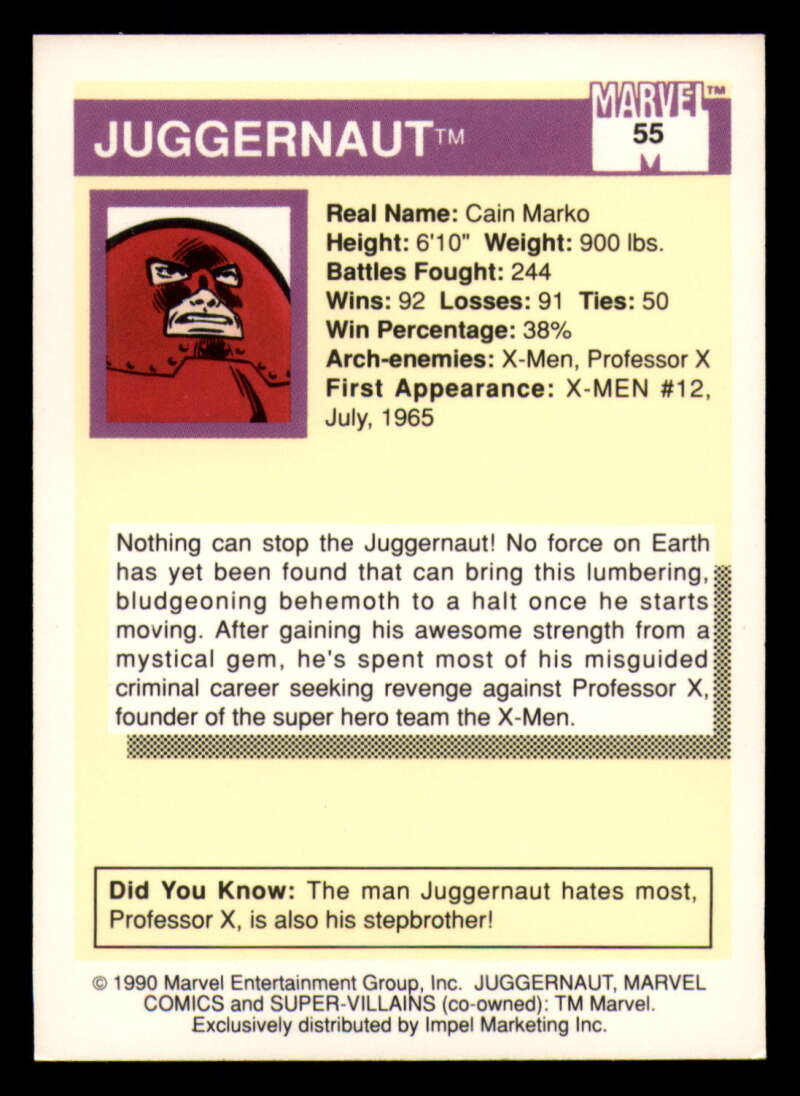 JUGGERNAUT™

MARVEL™
55

Real Name: Cain Marko
Height: 6'10" Weight: 900 lbs.
Battles Fought: 244
Wins: 92 Losses: 91 Ties: 50
Win Percentage: 38%
Arch-enemies: X-Men, Professor X
First Appearance: X-MEN #12, July, 1965

Nothing can stop the Juggernaut! No force on Earth has yet been found that can bring this lumbering, bludgeoning behemoth to a halt once he starts moving. After gaining his awesome strength from a mystical gem, he's spent most of his misguided criminal career seeking revenge against Professor X, founder of the super hero team the X-Men.

Did You Know: The man Juggernaut hates most, Professor X, is also his stepbrother!

© 1990 Marvel Entertainment Group, Inc. JUGGERNAUT, MARVEL COMICS and SUPER-VILLAINS (co-owned): TM Marvel. Exclusively distributed by Impel Marketing Inc.